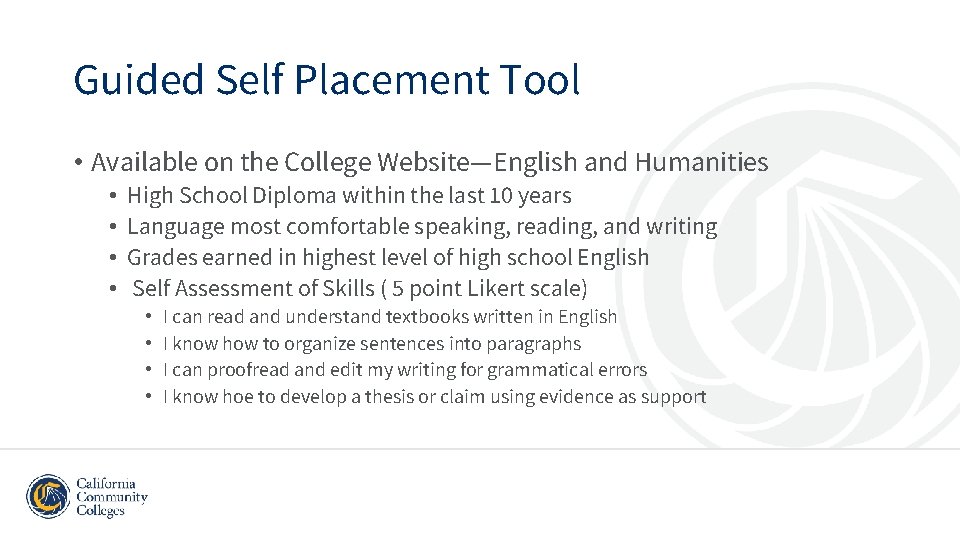 Guided Self Placement Tool

• Available on the College Website—English and Humanities
• High School Diploma within the last 10 years
• Language most comfortable speaking, reading, and writing
• Grades earned in highest level of high school English
• Self Assessment of Skills ( 5 point Likert scale)
• I can read and understand textbooks written in English
• I know how to organize sentences into paragraphs
• I can proofread and edit my writing for grammatical errors
• I know hoe to develop a thesis or claim using evidence as support

California Community Colleges